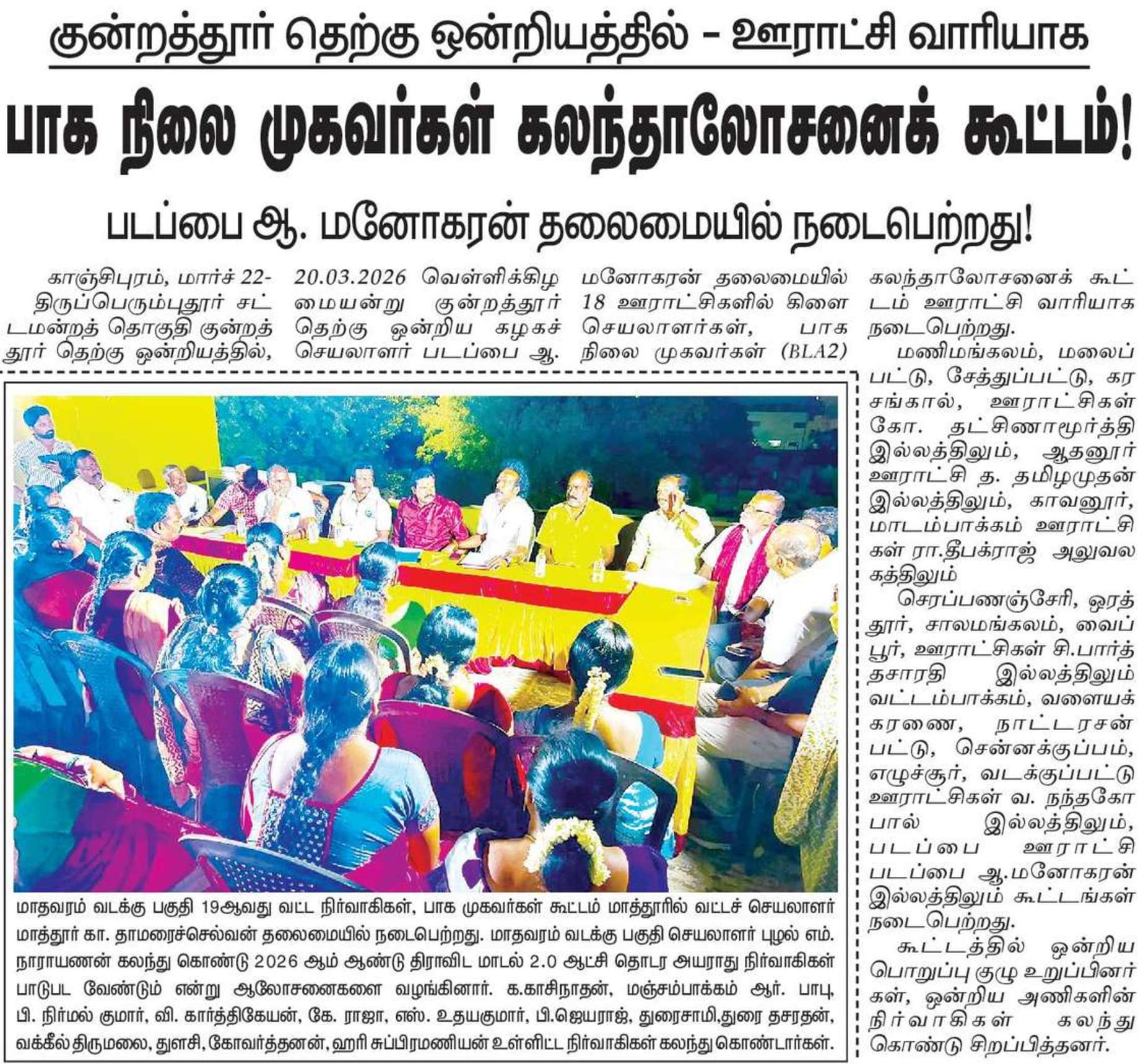 குன்றத்தூர் தெற்கு ஒன்றியத்தில் – ஊராட்சி வாரியாக

பாக நிலை முகவர்கள் கலந்தாலோசனைக் கூட்டம்!

படப்பை ஆ. மனோகரன் தலைமையில் நடைபெற்றது!

காஞ்சிபுரம், மார்ச் 22- திருப்பெரும்புதூர் சட்டமன்றத் தொகுதி குன்றத்தூர் தெற்கு ஒன்றியத்தில், 20.03.2026 வெள்ளிக்கிழமையன்று குன்றத்தூர் தெற்கு ஒன்றிய கழகச் செயலாளர் படப்பை ஆ. மனோகரன் தலைமையில் 18 ஊராட்சிகளில் கிளை செயலாளர்கள், பாக நிலை முகவர்கள் (BLA2) கலந்தாலோசனைக் கூட்டம் ஊராட்சி வாரியாக நடைபெற்றது.

மணிமங்கலம், மலைப்பட்டு, சேத்துப்பட்டு, கரசங்கால், ஊராட்சிகள் கோ. தட்சிணாமூர்த்தி இல்லத்திலும், ஆதனூர் ஊராட்சி த. தமிழமுதன் இல்லத்திலும், காவனூர், மாடம்பாக்கம் ஊராட்சிகள் ரா.தீபக்ராஜ் அலுவலகத்திலும்

செரப்பணஞ்சேரி, ஒரத்தூர், சாலமங்கலம், வைப்பூர், ஊராட்சிகள் சி.பார்த்தசாரதி இல்லத்திலும் வட்டம்பாக்கம், வளையக்கரணை, நாட்டரசன்பட்டு, சென்னக்குப்பம், எழுச்சூர், வடக்குப்பட்டு ஊராட்சிகள் வ. நந்தகோபால் இல்லத்திலும், படப்பை ஊராட்சி படப்பை ஆ.மனோகரன் இல்லத்திலும் கூட்டங்கள் நடைபெற்றது.

கூட்டத்தில் ஒன்றிய பொறுப்பு குழு உறுப்பினர்கள், ஒன்றிய அணிகளின் நிர்வாகிகள் கலந்து கொண்டு சிறப்பித்தனர்.

மாதவரம் வடக்கு பகுதி 19ஆவது வட்ட நிர்வாகிகள், பாக முகவர்கள் கூட்டம் மாத்தூரில் வட்டச் செயலாளர் மாத்தூர் கா. தாமரைச்செல்வன் தலைமையில் நடைபெற்றது. மாதவரம் வடக்கு பகுதி செயலாளர் புழல் எம். நாராயணன் கலந்து கொண்டு 2026 ஆம் ஆண்டு திராவிட மாடல் 2.0 ஆட்சி தொடர அயராது நிர்வாகிகள் பாடுபட வேண்டும் என்று ஆலோசனைகளை வழங்கினார். க.காசிநாதன், மஞ்சம்பாக்கம் ஆர். பாபு, பி. நிர்மல் குமார், வி. கார்த்திகேயன், கே. ராஜா, எஸ். உதயகுமார், பி.ஜெயராஜ், துரைசாமி,துரை தசரதன், வக்கீல் திருமலை, துளசி, கோவர்த்தனன், ஹரி சுப்பிரமணியன் உள்ளிட்ட நிர்வாகிகள் கலந்து கொண்டார்கள்.